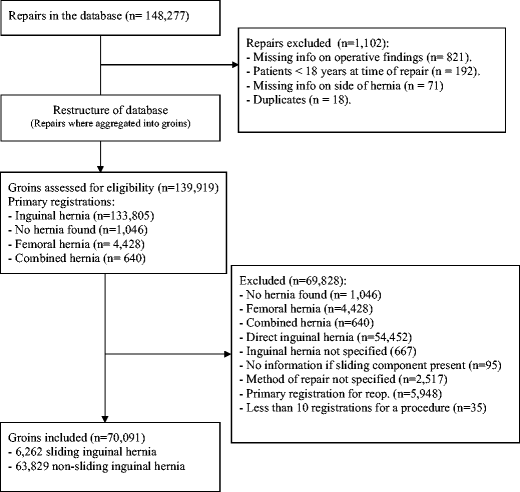 Repairs in the database (n= 148,277)

Repairs excluded (n=1,102):
- Missing info on operative findings (n= 821).
- Patients < 18 years at time of repair (n = 192).
- Missing info on side of hernia (n = 71)
- Duplicates (n = 18).

Restructure of database
(Repairs where aggregated into groins)

Groins assessed for eligibility (n=139,919)
Primary registrations:
- Inguinal hernia (n=133,805)
- No hernia found (n=1,046)
- Femoral hernia (n= 4,428)
- Combined hernia (n= 640)

Excluded (n=69,828):
- No hernia found (n= 1,046)
- Femoral hernia (n=4,428)
- Combined hernia (n=640)
- Direct inguinal hernia (n=54,452)
- Inguinal hernia not specified (667)
- No information if sliding component present (n=95)
- Method of repair not specified (n=2,517)
- Primary registration for reop. (n=5,948)
- Less than 10 registrations for a procedure (n=35)

Groins included (n=70,091)
- 6,262 sliding inguinal hernia
- 63,829 non-sliding inguinal hernia